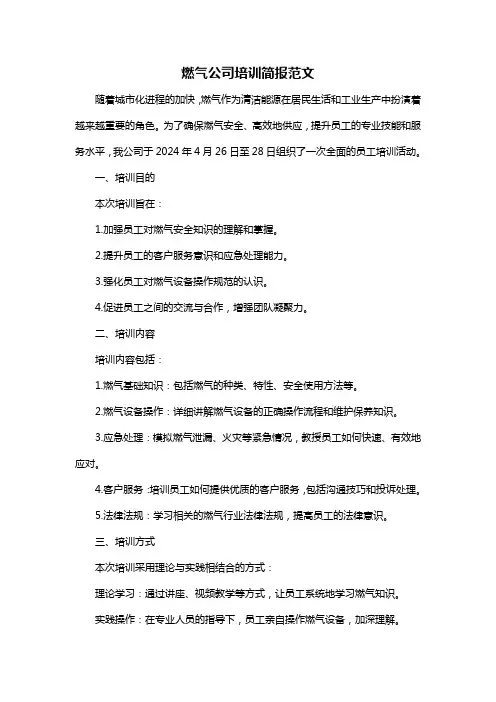 燃气公司培训简报范文

随着城市化进程的加快，燃气作为清洁能源在居民生活和工业生产中扮演着越来越重要的角色。为了确保燃气安全、高效地供应，提升员工的专业技能和服务水平，我公司于 2024 年 4 月 26 日至 28 日组织了一次全面的员工培训活动。

一、培训目的

本次培训旨在：

1.加强员工对燃气安全知识的理解和掌握。

2.提升员工的客户服务意识和应急处理能力。

3.强化员工对燃气设备操作规范的认识。

4.促进员工之间的交流与合作，增强团队凝聚力。

二、培训内容

培训内容包括：

1.燃气基础知识：包括燃气的种类、特性、安全使用方法等。

2.燃气设备操作：详细讲解燃气设备的正确操作流程和维护保养知识。

3.应急处理：模拟燃气泄漏、火灾等紧急情况，教授员工如何快速、有效地应对。

4.客户服务：培训员工如何提供优质的客户服务，包括沟通技巧和投诉处理。

5.法律法规：学习相关的燃气行业法律法规，提高员工的法律意识。

三、培训方式

本次培训采用理论与实践相结合的方式：

理论学习：通过讲座、视频教学等方式，让员工系统地学习燃气知识。

实践操作：在专业人员的指导下，员工亲自操作燃气设备，加深理解。